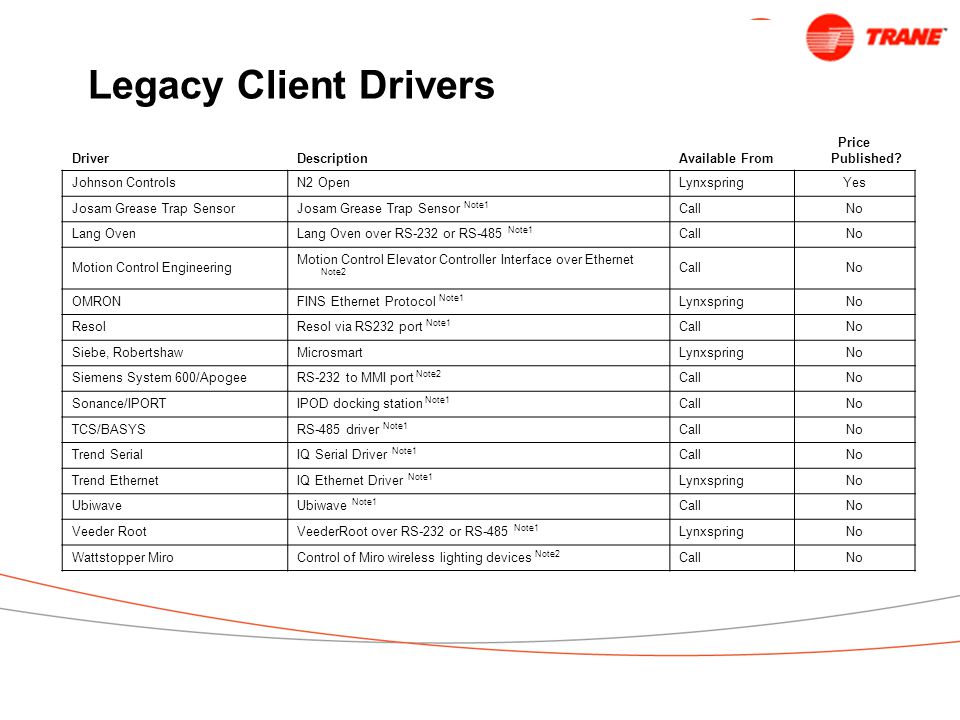 TRANE

Legacy Client Drivers

| Driver | Description | Available From | Price Published? |
|---|---|---|---|
| Johnson Controls | N2 Open | Lynxspring | Yes |
| Josam Grease Trap Sensor | Josam Grease Trap Sensor Note1 | Call | No |
| Lang Oven | Lang Oven over RS-232 or RS-485 Note1 | Call | No |
| Motion Control Engineering | Motion Control Elevator Controller Interface over Ethernet Note2 | Call | No |
| OMRON | FINS Ethernet Protocol Note1 | Lynxspring | No |
| Resol | Resol via RS232 port Note1 | Call | No |
| Siebe, Robertshaw | Microsmart | Lynxspring | No |
| Siemens System 600/Apogee | RS-232 to MMI port Note2 | Call | No |
| Sonance/IPORT | IPOD docking station Note1 | Call | No |
| TCS/BASYS | RS-485 driver Note1 | Call | No |
| Trend Serial | IQ Serial Driver Note1 | Call | No |
| Trend Ethernet | IQ Ethernet Driver Note1 | Lynxspring | No |
| Ubiwave | Ubiwave Note1 | Call | No |
| Veeder Root | VeederRoot over RS-232 or RS-485 Note1 | Lynxspring | No |
| Wattstopper Miro | Control of Miro wireless lighting devices Note2 | Call | No |